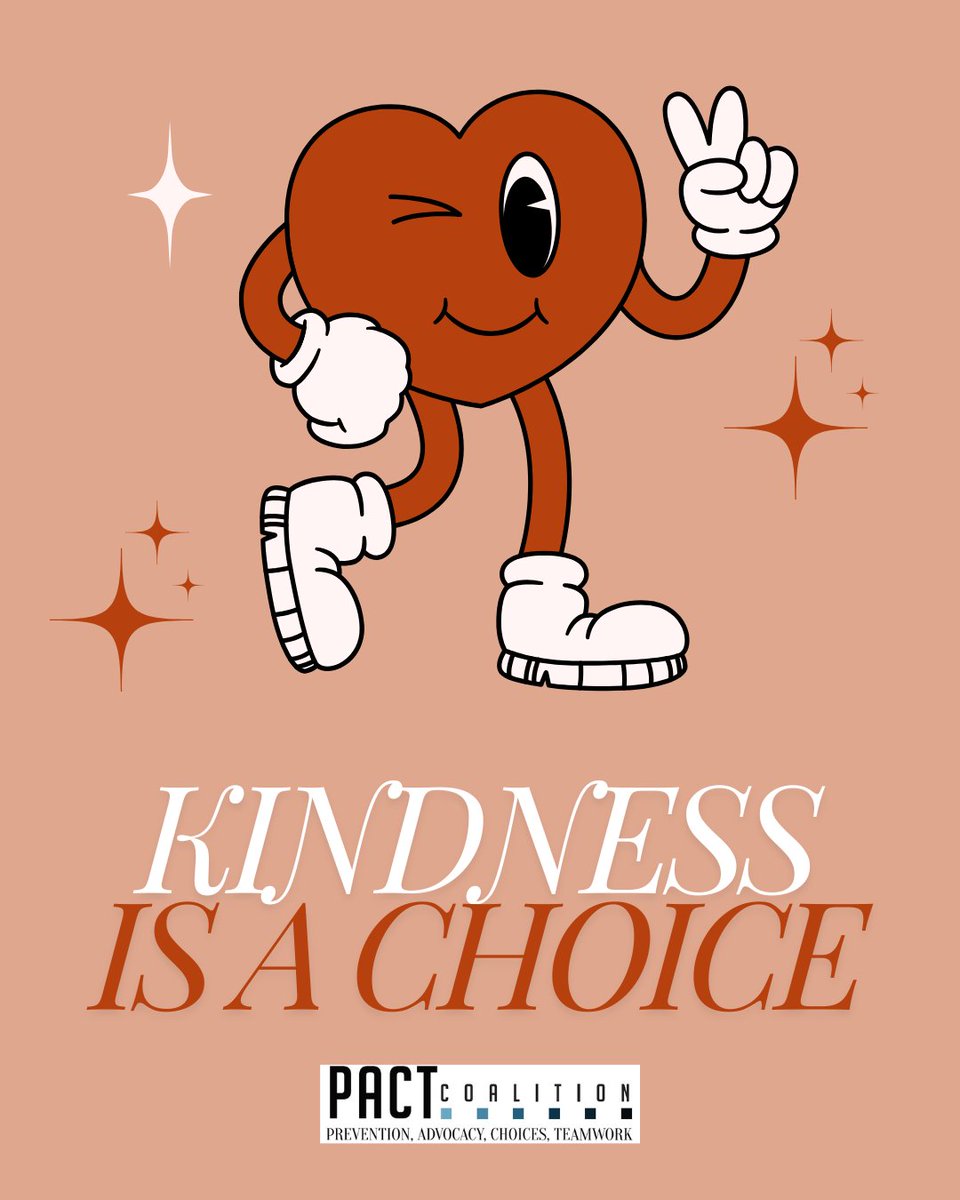 KINDNESS
IS A CHOICE

PACT COALITION
PREVENTION, ADVOCACY, CHOICES, TEAMWORK